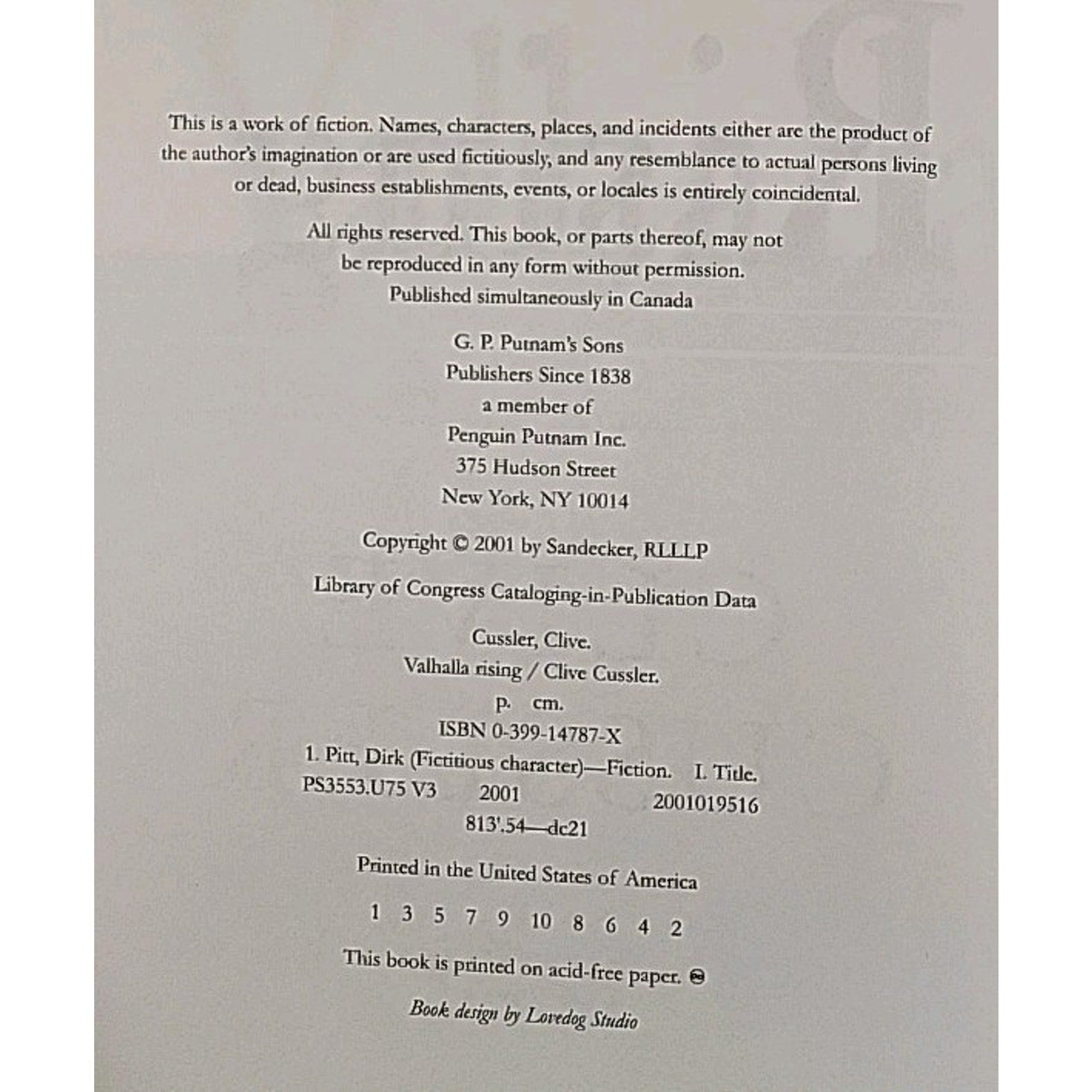 This is a work of fiction. Names, characters, places, and incidents either are the product of the author's imagination or are used fictitiously, and any resemblance to actual persons living or dead, business establishments, events, or locales is entirely coincidental.

All rights reserved. This book, or parts thereof, may not be reproduced in any form without permission.
Published simultaneously in Canada

G. P. Putnam's Sons
Publishers Since 1838
a member of
Penguin Putnam Inc.
375 Hudson Street
New York, NY 10014

Copyright © 2001 by Sandecker, RLLLP

Library of Congress Cataloging-in-Publication Data

Cussler, Clive.
Valhalla rising / Clive Cussler.
p. cm.
ISBN 0-399-14787-X
1. Pitt, Dirk (Fictitious character)—Fiction. I. Title.
PS3553.U75 V3 2001 2001019516
813'.54—dc21

Printed in the United States of America

1 3 5 7 9 10 8 6 4 2

This book is printed on acid-free paper. ♾

Book design by Lovedog Studio